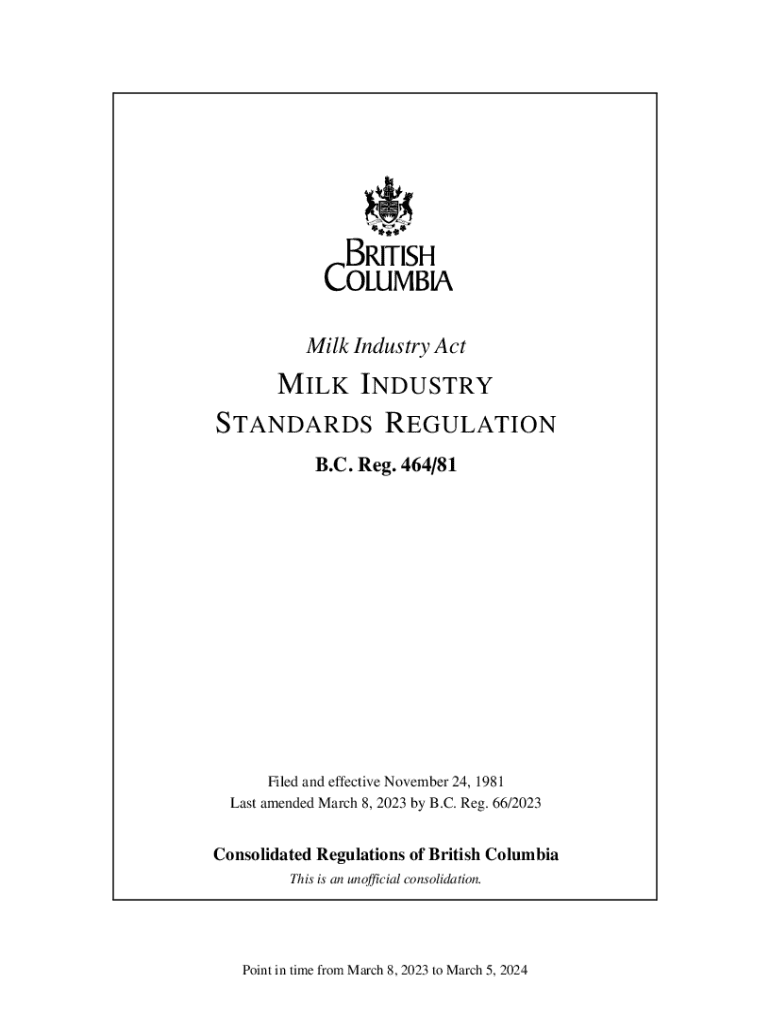 BRITISH
COLUMBIA

Milk Industry Act

MILK INDUSTRY
STANDARDS REGULATION

B.C. Reg. 464/81

Filed and effective November 24, 1981
Last amended March 8, 2023 by B.C. Reg. 66/2023

Consolidated Regulations of British Columbia

This is an unofficial consolidation.

Point in time from March 8, 2023 to March 5, 2024